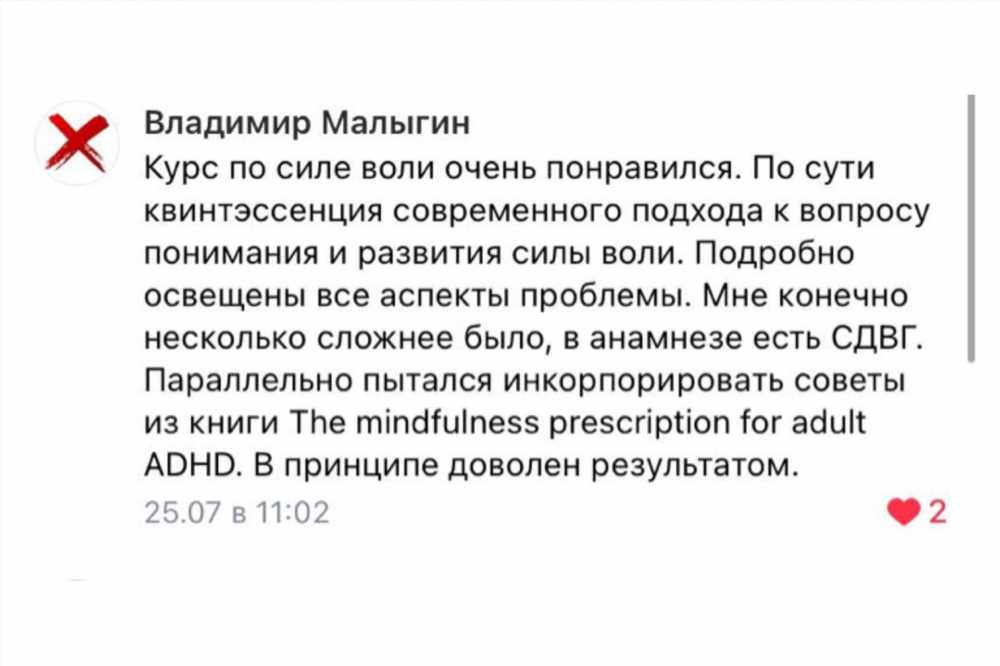 Владимир Малыгин

Курс по силе воли очень понравился. По сути квинтэссенция современного подхода к вопросу понимания и развития силы воли. Подробно освещены все аспекты проблемы. Мне конечно несколько сложнее было, в анамнезе есть СДВГ. Параллельно пытался инкорпорировать советы из книги The mindfulness prescription for adult ADHD. В принципе доволен результатом.

25.07 в 11:02

2